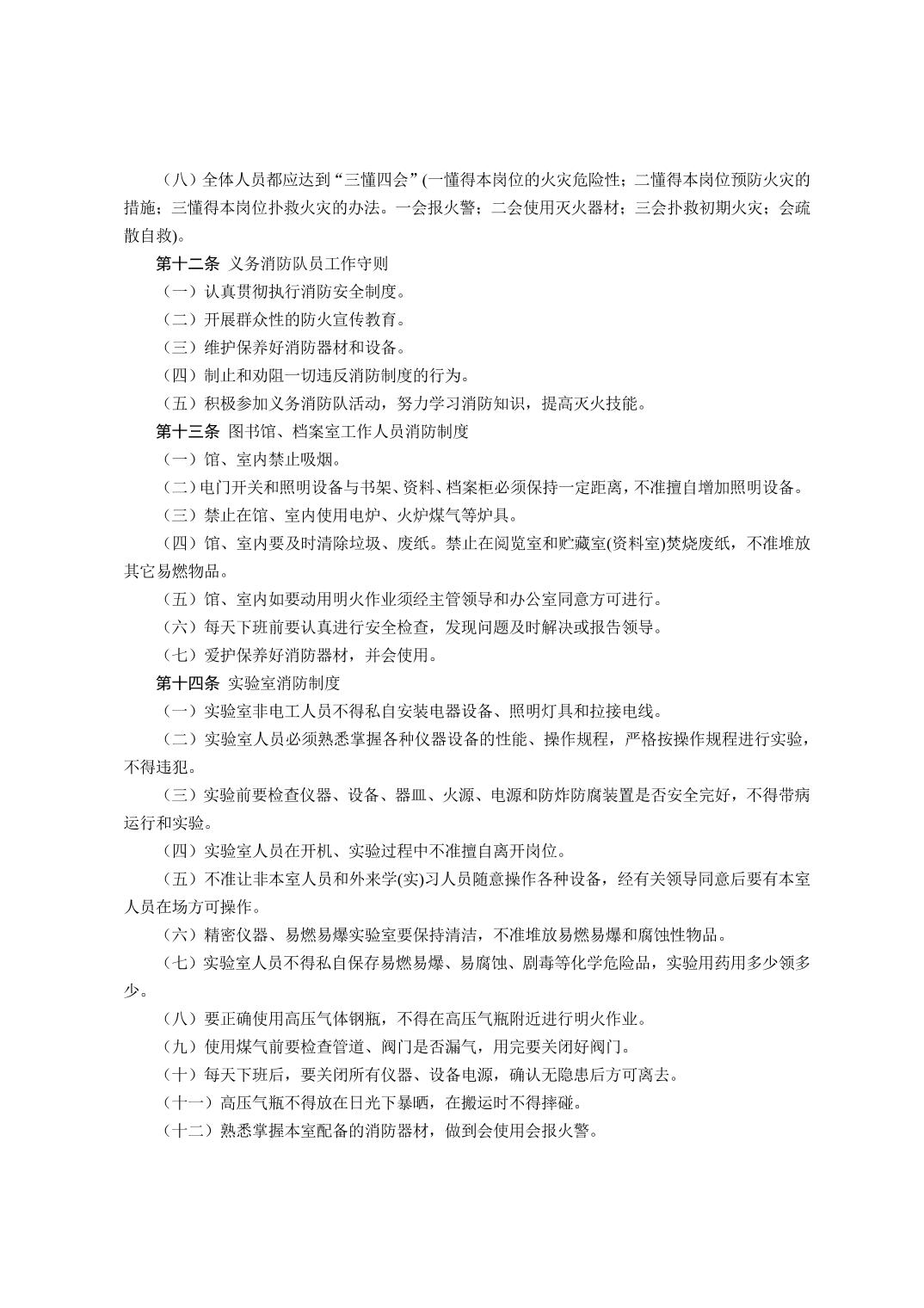 （八）全体人员都应达到“三懂四会”(一懂得本岗位的火灾危险性；二懂得本岗位预防火灾的措施；三懂得本岗位扑救火灾的办法。一会报火警；二会使用灭火器材；三会扑救初期火灾；会疏散自救)。

第十二条 义务消防队员工作守则

（一）认真贯彻执行消防安全制度。

（二）开展群众性的防火宣传教育。

（三）维护保养好消防器材和设备。

（四）制止和劝阻一切违反消防制度的行为。

（五）积极参加义务消防队活动，努力学习消防知识，提高灭火技能。

第十三条 图书馆、档案室工作人员消防制度

（一）馆、室内禁止吸烟。

（二）电门开关和照明设备与书架、资料、档案柜必须保持一定距离，不准擅自增加照明设备。

（三）禁止在馆、室内使用电炉、火炉煤气等炉具。

（四）馆、室内要及时清除垃圾、废纸。禁止在阅览室和贮藏室(资料室)焚烧废纸，不准堆放其它易燃物品。

（五）馆、室内如要动用明火作业须经主管领导和办公室同意方可进行。

（六）每天下班前要认真进行安全检查，发现问题及时解决或报告领导。

（七）爱护保养好消防器材，并会使用。

第十四条 实验室消防制度

（一）实验室非电工人员不得私自安装电器设备、照明灯具和拉接电线。

（二）实验室人员必须熟悉掌握各种仪器设备的性能、操作规程，严格按操作规程进行实验，不得违犯。

（三）实验前要检查仪器、设备、器皿、火源、电源和防炸防腐装置是否安全完好，不得带病运行和实验。

（四）实验室人员在开机、实验过程中不准擅自离开岗位。

（五）不准让非本室人员和外来学(实)习人员随意操作各种设备，经有关领导同意后要有本室人员在场方可操作。

（六）精密仪器、易燃易爆实验室要保持清洁，不准堆放易燃易爆和腐蚀性物品。

（七）实验室人员不得私自保存易燃易爆、易腐蚀、剧毒等化学危险品，实验用药用多少领多少。

（八）要正确使用高压气体钢瓶，不得在高压气瓶附近进行明火作业。

（九）使用煤气前要检查管道、阀门是否漏气，用完要关闭好阀门。

（十）每天下班后，要关闭所有仪器、设备电源，确认无隐患后方可离去。

（十一）高压气瓶不得放在日光下暴晒，在搬运时不得摔碰。

（十二）熟悉掌握本室配备的消防器材，做到会使用会报火警。